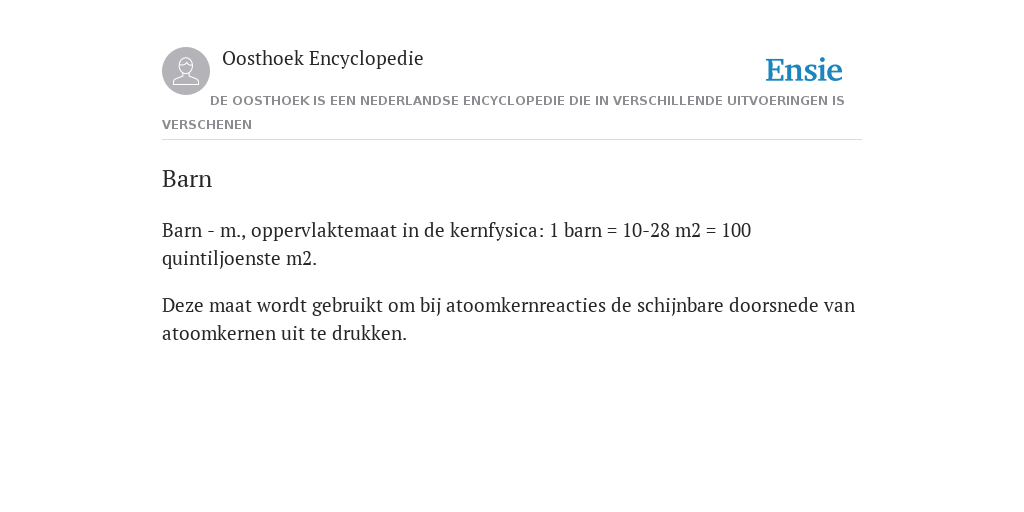 Oosthoek Encyclopedie

Ensie

DE OOSTHOEK IS EEN NEDERLANDSE ENCYCLOPEDIE DIE IN VERSCHILLENDE UITVOERINGEN IS VERSCHENEN

Barn

Barn - m., oppervlaktemaat in de kernfysica: 1 barn = 10-28 m2 = 100 quintiljoenste m2.

Deze maat wordt gebruikt om bij atoomkernreacties de schijnbare doorsnede van atoomkernen uit te drukken.